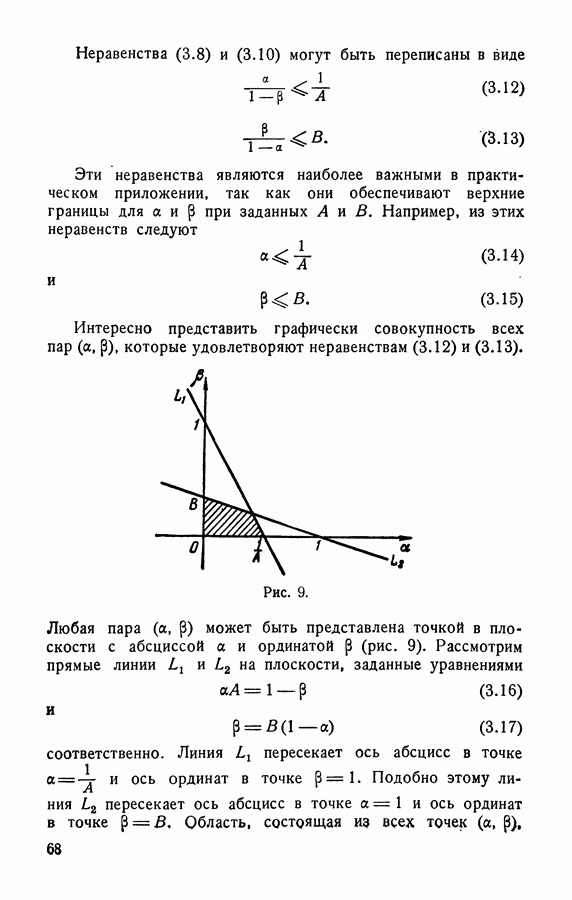 Неравенства (3.8) и (3.10) могут быть переписаны в виде

$\frac{\alpha}{1-\beta} \leqslant \frac{1}{A}$ (3.12)

$\frac{\beta}{1-\alpha} \leqslant B.$ (3.13)

Эти неравенства являются наиболее важными в практическом приложении, так как они обеспечивают верхние границы для $\alpha$ и $\beta$ при заданных $A$ и $B$. Например, из этих неравенств следуют

$\alpha \leqslant \frac{1}{A}$ (3.14)

и

$\beta \leqslant B.$ (3.15)

Интересно представить графически совокупность всех пар $(\alpha, \beta)$, которые удовлетворяют неравенствам (3.12) и (3.13).

$\beta$
$L_1$
1
B
0
$\frac{1}{A}$
1
$\alpha$
$L_2$

Рис. 9.

Любая пара $(\alpha, \beta)$ может быть представлена точкой в плоскости с абсциссой $\alpha$ и ординатой $\beta$ (рис. 9). Рассмотрим прямые линии $L_1$ и $L_2$ на плоскости, заданные уравнениями

$\alpha A = 1 - \beta$ (3.16)

и

$\beta = B(1-\alpha)$ (3.17)

соответственно. Линия $L_1$ пересекает ось абсцисс в точке $\alpha = \frac{1}{A}$ и ось ординат в точке $\beta = 1$. Подобно этому линия $L_2$ пересекает ось абсцисс в точке $\alpha = 1$ и ось ординат в точке $\beta = B$. Область, состоящая из всех точек $(\alpha, \beta)$,

68